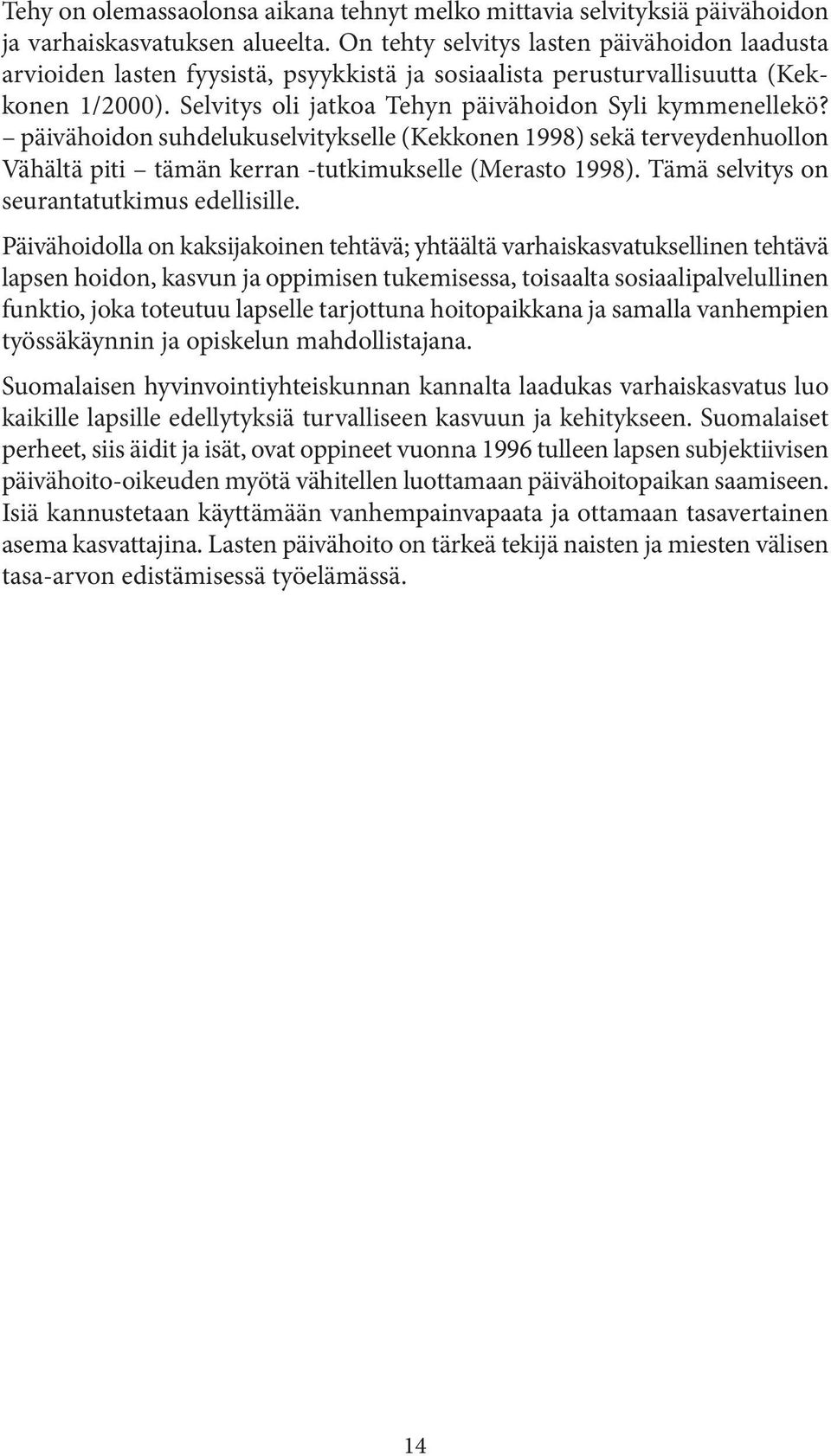 Tehy on olemassaolonsa aikana tehnyt melko mittavia selvityksiä päivähoidon ja varhaiskasvatuksen alueelta. On tehty selvitys lasten päivähoidon laadusta arvioiden lasten fyysistä, psyykkistä ja sosiaalista perusturvallisuutta (Kekkonen 1/2000). Selvitys oli jatkoa Tehyn päivähoidon Syli kymmenellekö? – päivähoidon suhdelukuselvitykselle (Kekkonen 1998) sekä terveydenhuollon Vähältä piti – tämän kerran -tutkimukselle (Merasto 1998). Tämä selvitys on seurantatutkimus edellisille.

Päivähoidolla on kaksijakoinen tehtävä; yhtäältä varhaiskasvatuksellinen tehtävä lapsen hoidon, kasvun ja oppimisen tukemisessa, toisaalta sosiaalipalvelullinen funktio, joka toteutuu lapselle tarjottuna hoitopaikkana ja samalla vanhempien työssäkäynnin ja opiskelun mahdollistajana.

Suomalaisen hyvinvointiyhteiskunnan kannalta laadukas varhaiskasvatus luo kaikille lapsille edellytyksiä turvalliseen kasvuun ja kehitykseen. Suomalaiset perheet, siis äidit ja isät, ovat oppineet vuonna 1996 tulleen lapsen subjektiivisen päivähoito-oikeuden myötä vähitellen luottamaan päivähoitopaikan saamiseen. Isiä kannustetaan käyttämään vanhempainvapaata ja ottamaan tasavertainen asema kasvattajina. Lasten päivähoito on tärkeä tekijä naisten ja miesten välisen tasa-arvon edistämisessä työelämässä.

14